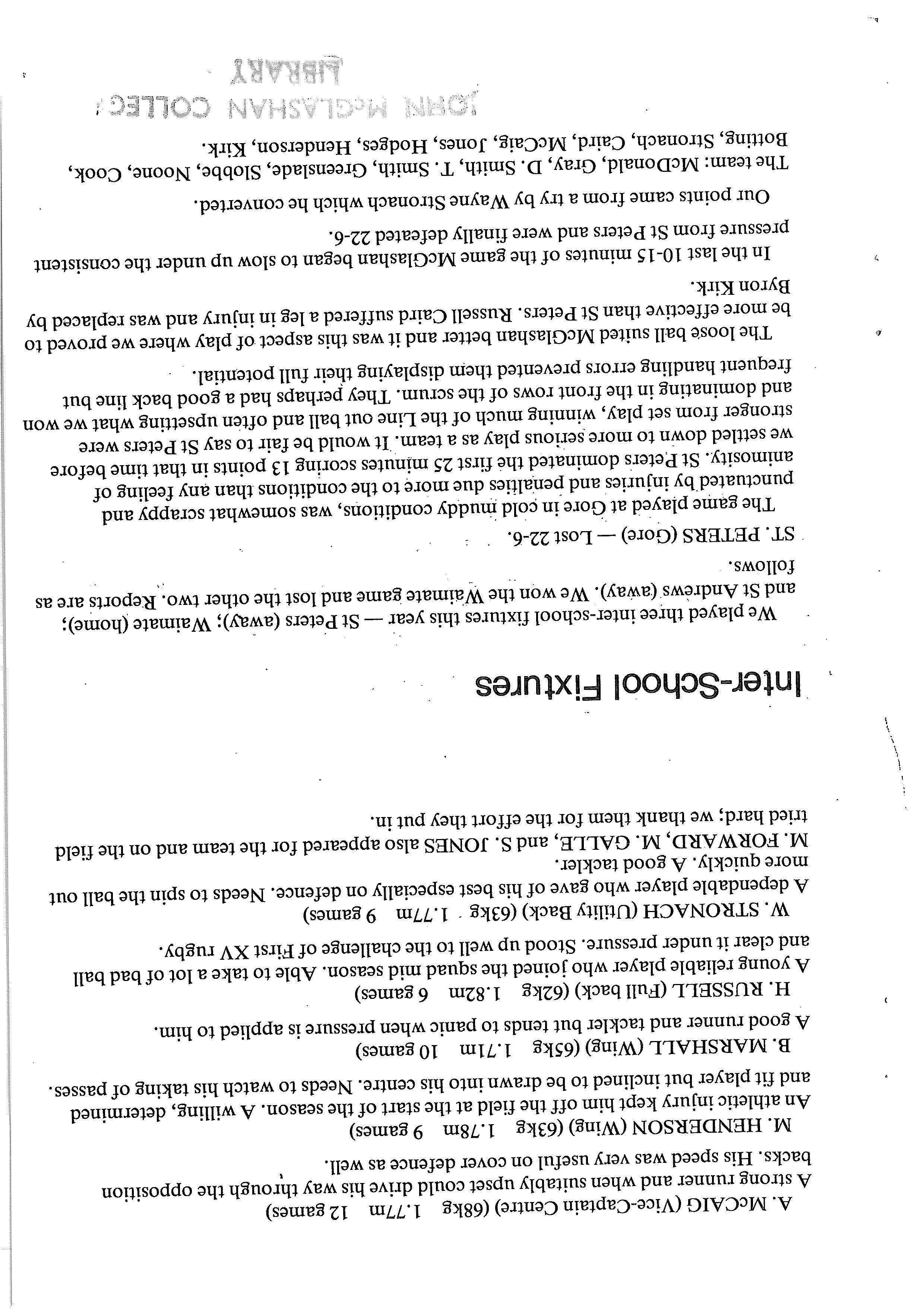 A. McCAIG (Vice-Captain Centre) (68kg 1.77m 12 games)
A strong runner and when suitably upset could drive his way through the opposition backs. His speed was very useful on cover defence as well.

M. HENDERSON (Wing) (63kg 1.78m 9 games)
An athletic injury kept him off the field at the start of the season. A willing, determined and fit player but inclined to be drawn into his centre. Needs to watch his taking of passes.

B. MARSHALL (Wing) (65kg 1.71m 10 games)
A good runner and tackler but tends to panic when pressure is applied to him.

H. RUSSELL (Full back) (62kg 1.82m 6 games)
A young reliable player who joined the squad mid season. Able to take a lot of bad ball and clear it under pressure. Stood up well to the challenge of First XV rugby.

W. STRONACH (Utility Back) (63kg 1.77m 9 games)
A dependable player who gave of his best especially on defence. Needs to spin the ball out more quickly. A good tackler.

M. FORWARD, M. GALLE, and S. JONES also appeared for the team and on the field tried hard; we thank them for the effort they put in.

Inter-School Fixtures

We played three inter-school fixtures this year — St Peters (away); Waimate (home); and St Andrews (away). We won the Waimate game and lost the other two. Reports are as follows.

ST. PETERS (Gore) — Lost 22-6.

The game played at Gore in cold muddy conditions, was somewhat scrappy and punctuated by injuries and penalties due more to the conditions than any feeling of animosity. St Peters dominated the first 25 minutes scoring 13 points in that time before we settled down to more serious play as a team. It would be fair to say St Peters were stronger from set play, winning much of the Line out ball and often upsetting what we won and dominating in the front rows of the scrum. They perhaps had a good back line but frequent handling errors prevented them displaying their full potential.

The loose ball suited McGlashan better and it was this aspect of play where we proved to be more effective than St Peters. Russell Caird suffered a leg in injury and was replaced by Byron Kirk.

In the last 10-15 minutes of the game McGlashan began to slow up under the consistent pressure from St Peters and were finally defeated 22-6.

Our points came from a try by Wayne Stronach which he converted.

The team: McDonald, Gray, D. Smith, T. Smith, Greenslade, Slobbe, Noone, Cook, Botting, Stronach, Caird, McCaig, Jones, Hodges, Henderson, Kirk.

JOHN McGLASHAN COLLEGE
LIBRARY